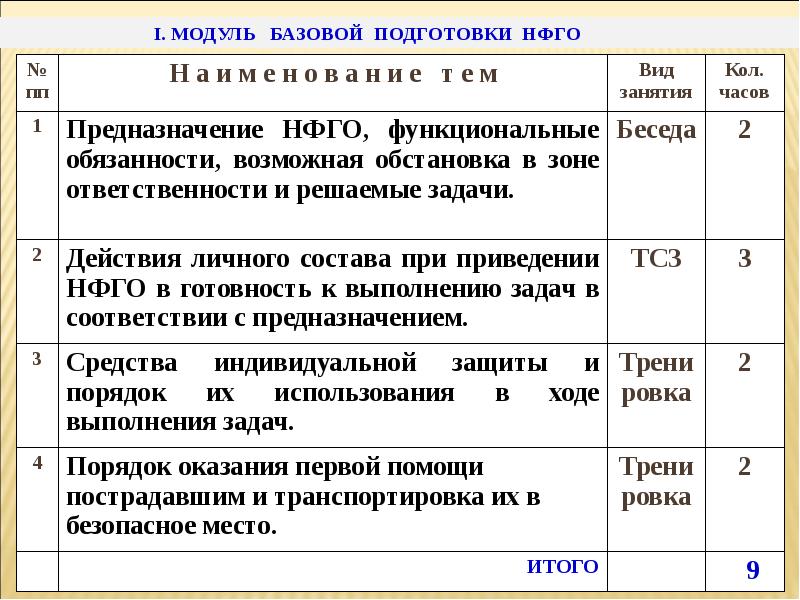 I. МОДУЛЬ БАЗОВОЙ ПОДГОТОВКИ НФГО

| № пп | Наименование тем | Вид занятия | Кол. часов |
|---|---|---|---|
| 1 | Предназначение НФГО, функциональные обязанности, возможная обстановка в зоне ответственности и решаемые задачи. | Беседа | 2 |
| 2 | Действия личного состава при приведении НФГО в готовность к выполнению задач в соответствии с предназначением. | ТСЗ | 3 |
| 3 | Средства индивидуальной защиты и порядок их использования в ходе выполнения задач. | Тренировка | 2 |
| 4 | Порядок оказания первой помощи пострадавшим и транспортировка их в безопасное место. | Тренировка | 2 |
| | ИТОГО | | 9 |